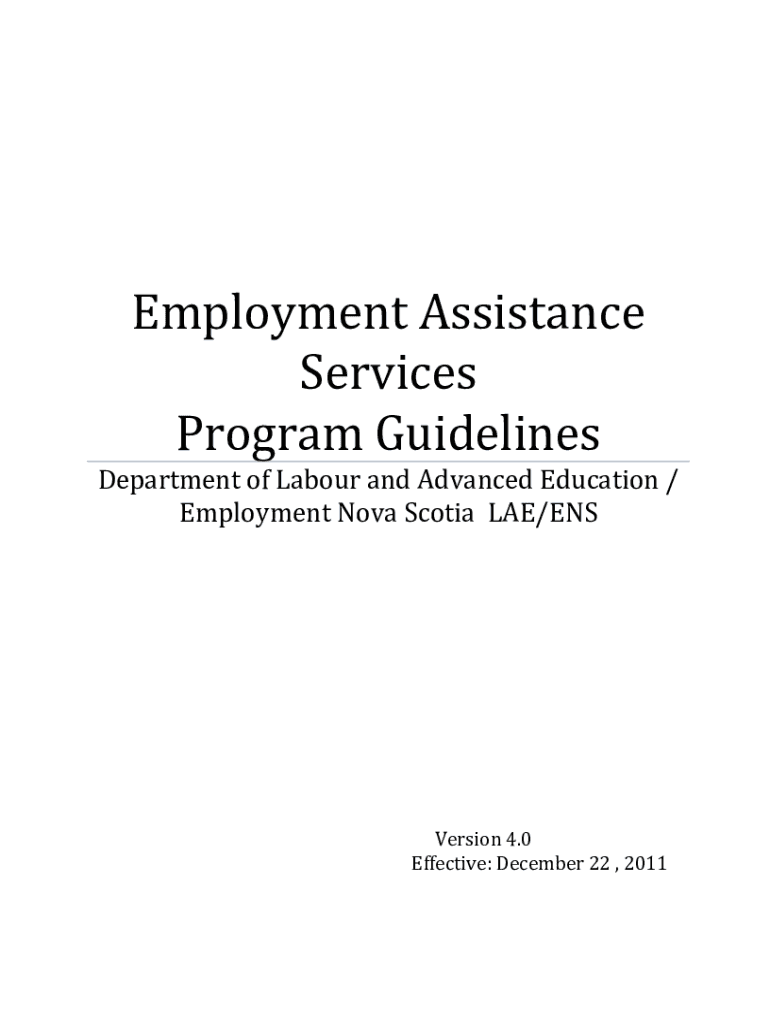 Employment Assistance Services
Program Guidelines

Department of Labour and Advanced Education / Employment Nova Scotia LAE/ENS

Version 4.0
Effective: December 22 , 2011